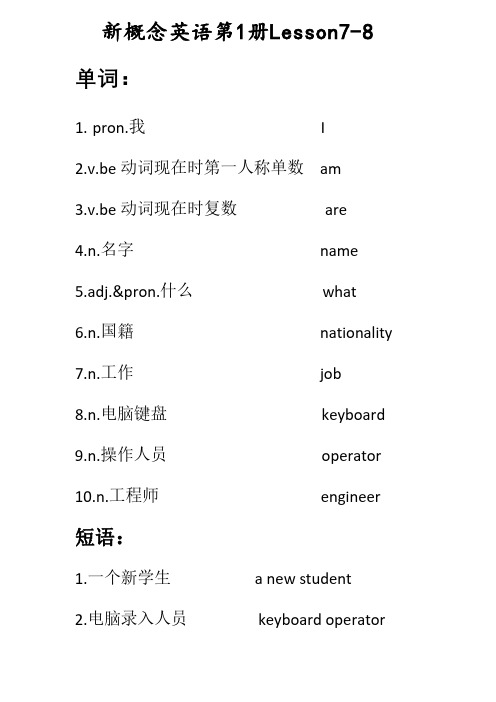 新概念英语第1册Lesson7-8

单词：

1. pron.我 I

2.v.be 动词现在时第一人称单数 am

3.v.be 动词现在时复数 are

4.n.名字 name

5.adj.&pron.什么 what

6.n.国籍 nationality

7.n.工作 job

8.n.电脑键盘 keyboard

9.n.操作人员 operator

10.n.工程师 engineer

短语：

1.一个新学生 a new student

2.电脑录入人员 keyboard operator